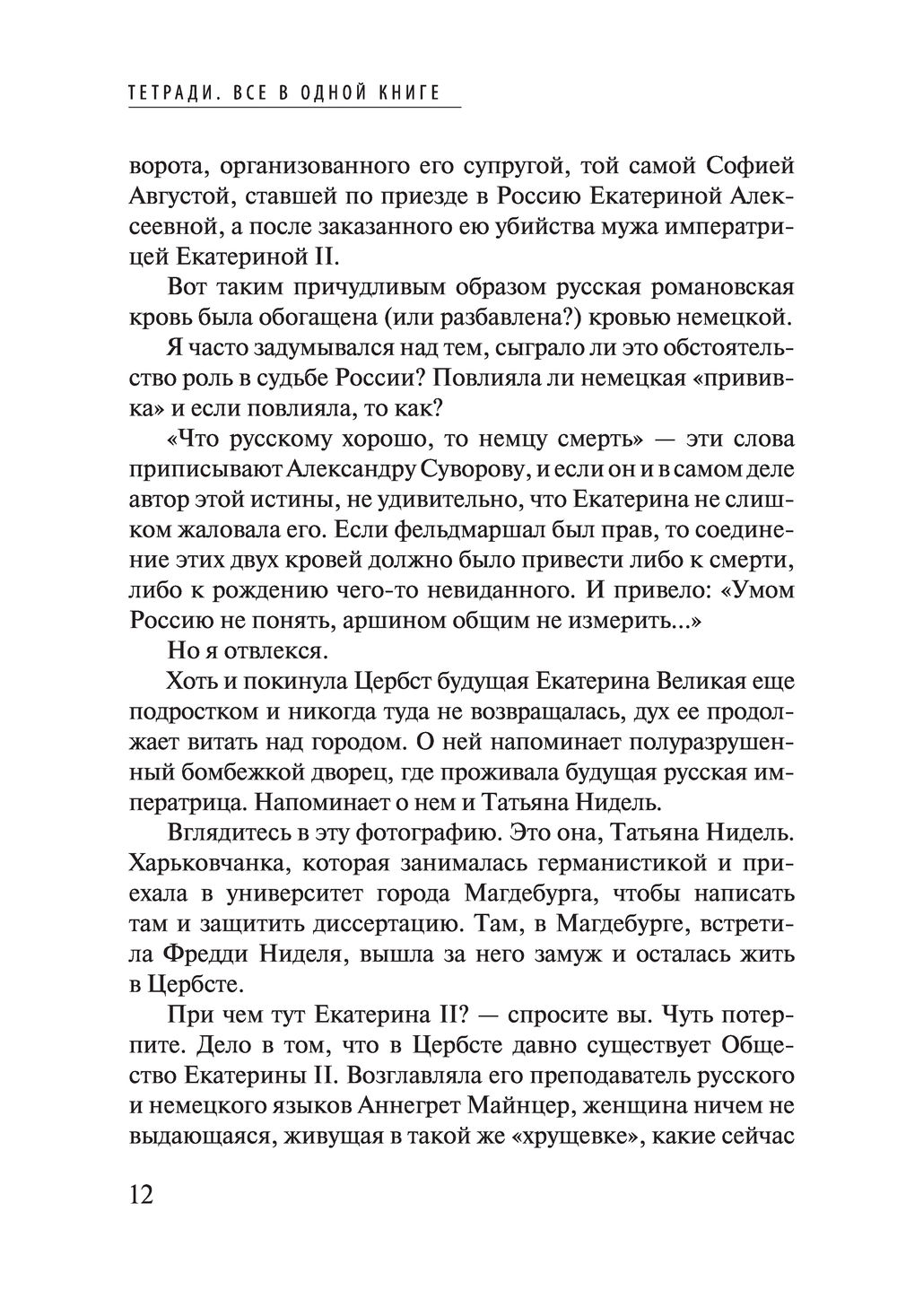 ТЕТРАДИ. ВСЕ В ОДНОЙ КНИГЕ

ворота, организованного его супругой, той самой Софией Августой, ставшей по приезде в Россию Екатериной Алексеевной, а после заказанного ею убийства мужа императрицей Екатериной II.

Вот таким причудливым образом русская романовская кровь была обогащена (или разбавлена?) кровью немецкой.

Я часто задумывался над тем, сыграло ли это обстоятельство роль в судьбе России? Повлияла ли немецкая «прививка» и если повлияла, то как?

«Что русскому хорошо, то немцу смерть» — эти слова приписывают Александру Суворову, и если он и в самом деле автор этой истины, не удивительно, что Екатерина не слишком жаловала его. Если фельдмаршал был прав, то соединение этих двух кровей должно было привести либо к смерти, либо к рождению чего-то невиданного. И привело: «Умом Россию не понять, аршином общим не измерить...»

Но я отвлекся.

Хоть и покинула Цербст будущая Екатерина Великая еще подростком и никогда туда не возвращалась, дух ее продолжает витать над городом. О ней напоминает полуразрушенный бомбежкой дворец, где проживала будущая русская императрица. Напоминает о нем и Татьяна Нидель.

Вглядитесь в эту фотографию. Это она, Татьяна Нидель. Харьковчанка, которая занималась германистикой и приехала в университет города Магдебурга, чтобы написать там и защитить диссертацию. Там, в Магдебурге, встретила Фредди Ниделя, вышла за него замуж и осталась жить в Цербсте.

При чем тут Екатерина II? — спросите вы. Чуть потерпите. Дело в том, что в Цербсте давно существует Общество Екатерины II. Возглавляла его преподаватель русского и немецкого языков Аннегрет Майнцер, женщина ничем не выдающаяся, живущая в такой же «хрущевке», какие сейчас

12